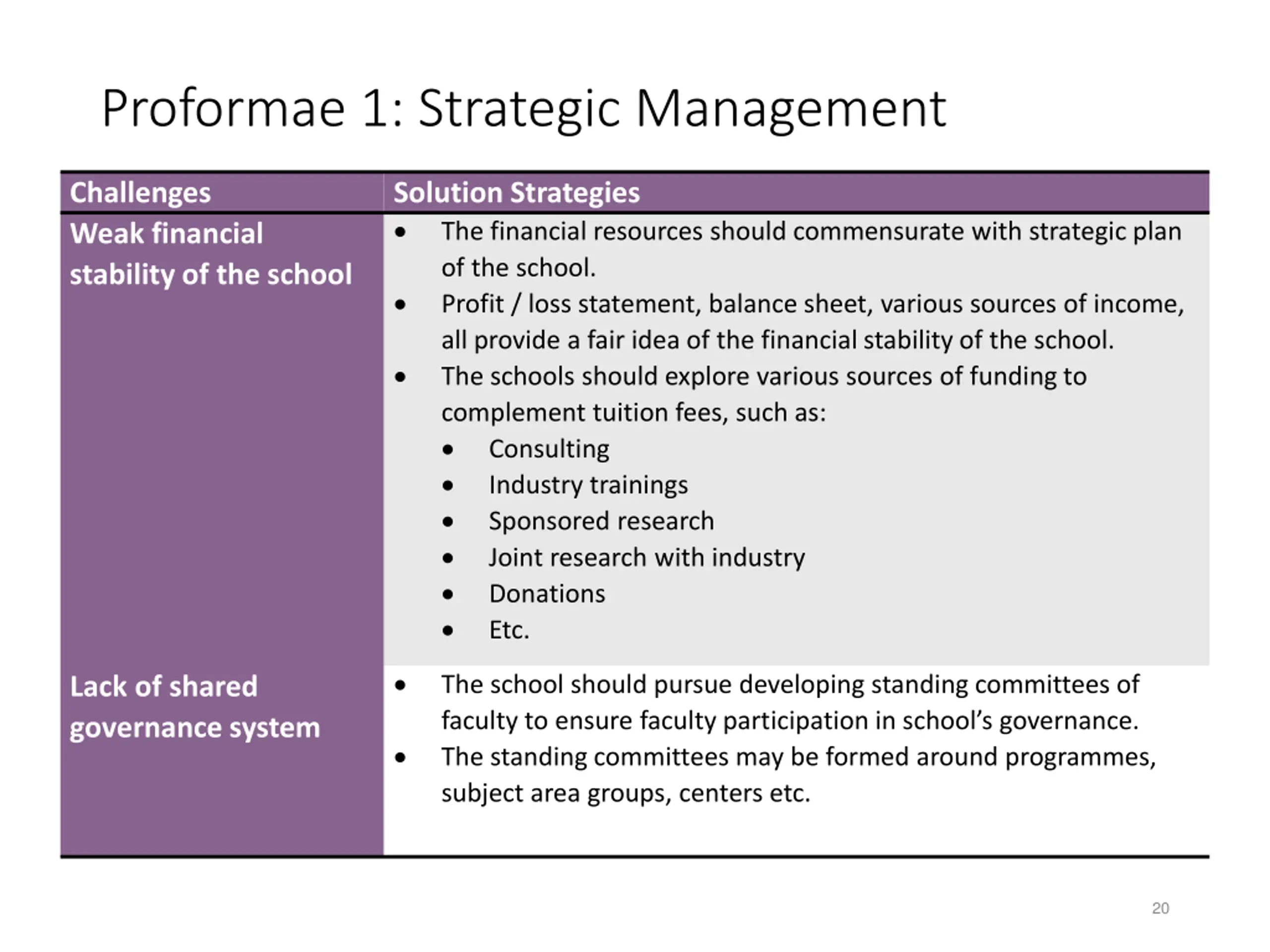 Proformae 1: Strategic Management

| Challenges | Solution Strategies |
|---|---|
| Weak financial stability of the school | • The financial resources should commensurate with strategic plan of the school. • Profit / loss statement, balance sheet, various sources of income, all provide a fair idea of the financial stability of the school. • The schools should explore various sources of funding to complement tuition fees, such as: • Consulting • Industry trainings • Sponsored research • Joint research with industry • Donations • Etc. |
| Lack of shared governance system | • The school should pursue developing standing committees of faculty to ensure faculty participation in school's governance. • The standing committees may be formed around programmes, subject area groups, centers etc. |

20